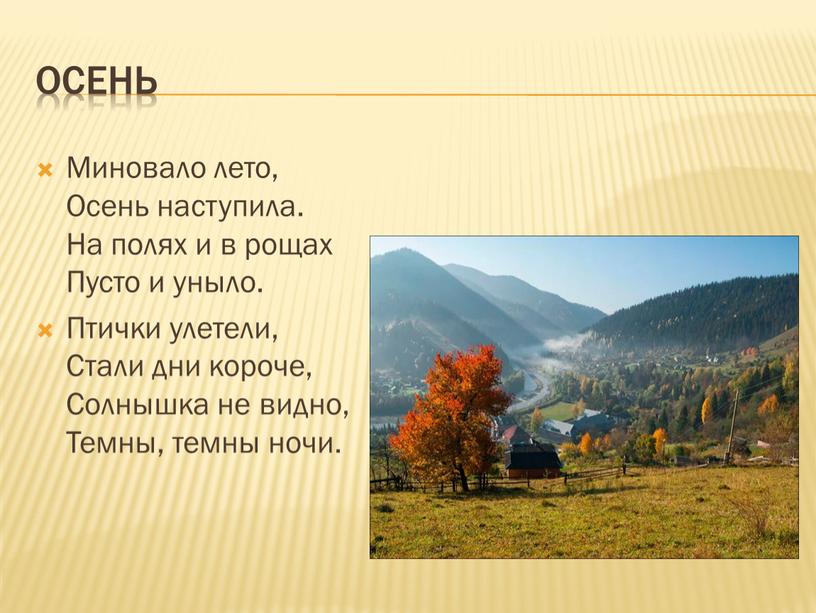 ОСЕНЬ

Миновало лето,
Осень наступила.
На полях и в рощах
Пусто и уныло.

Птички улетели,
Стали дни короче,
Солнышка не видно,
Темны, темны ночи.